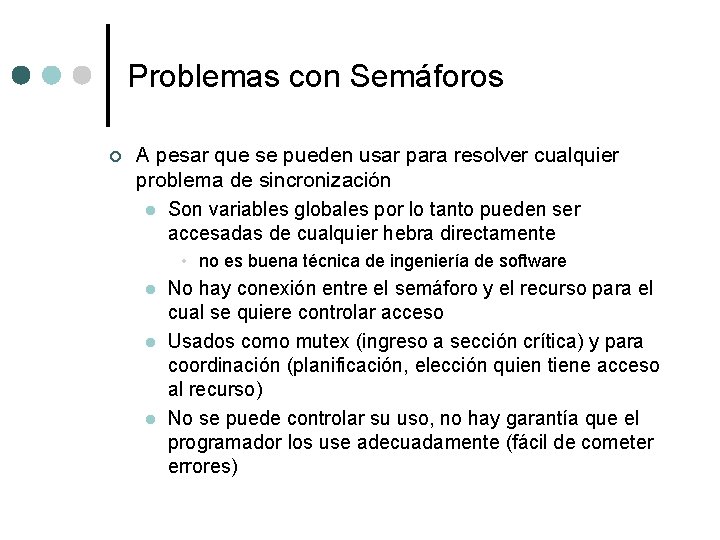 Problemas con Semáforos

A pesar que se pueden usar para resolver cualquier problema de sincronización

Son variables globales por lo tanto pueden ser accesadas de cualquier hebra directamente

no es buena técnica de ingeniería de software

No hay conexión entre el semáforo y el recurso para el cual se quiere controlar acceso

Usados como mutex (ingreso a sección crítica) y para coordinación (planificación, elección quien tiene acceso al recurso)

No se puede controlar su uso, no hay garantía que el programador los use adecuadamente (fácil de cometer errores)